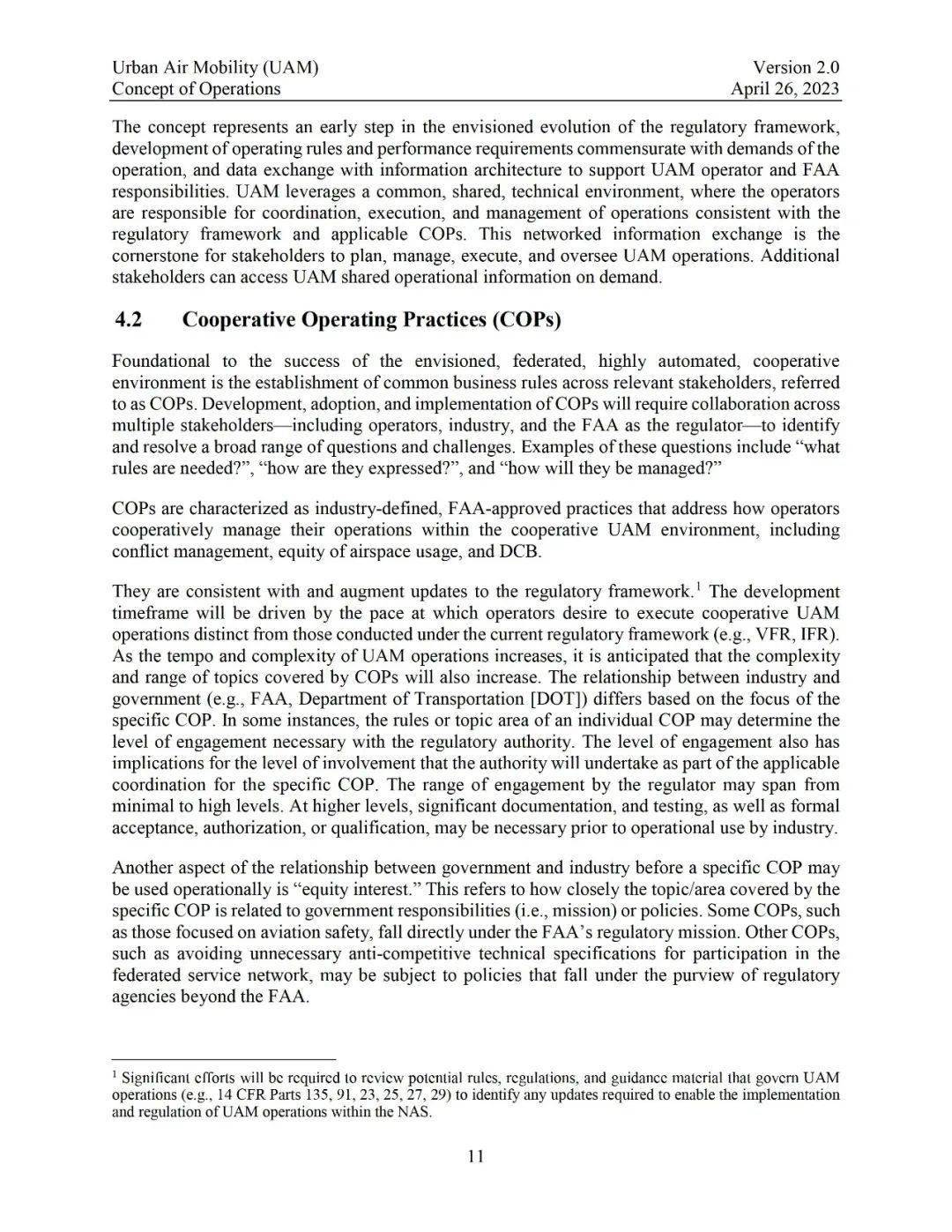 Urban Air Mobility (UAM)
Concept of Operations

Version 2.0
April 26, 2023

The concept represents an early step in the envisioned evolution of the regulatory framework, development of operating rules and performance requirements commensurate with demands of the operation, and data exchange with information architecture to support UAM operator and FAA responsibilities. UAM leverages a common, shared, technical environment, where the operators are responsible for coordination, execution, and management of operations consistent with the regulatory framework and applicable COPs. This networked information exchange is the cornerstone for stakeholders to plan, manage, execute, and oversee UAM operations. Additional stakeholders can access UAM shared operational information on demand.

4.2 Cooperative Operating Practices (COPs)

Foundational to the success of the envisioned, federated, highly automated, cooperative environment is the establishment of common business rules across relevant stakeholders, referred to as COPs. Development, adoption, and implementation of COPs will require collaboration across multiple stakeholders—including operators, industry, and the FAA as the regulator—to identify and resolve a broad range of questions and challenges. Examples of these questions include “what rules are needed?”, “how are they expressed?”, and “how will they be managed?”

COPs are characterized as industry-defined, FAA-approved practices that address how operators cooperatively manage their operations within the cooperative UAM environment, including conflict management, equity of airspace usage, and DCB.

They are consistent with and augment updates to the regulatory framework.$^1$ The development timeframe will be driven by the pace at which operators desire to execute cooperative UAM operations distinct from those conducted under the current regulatory framework (e.g., VFR, IFR). As the tempo and complexity of UAM operations increases, it is anticipated that the complexity and range of topics covered by COPs will also increase. The relationship between industry and government (e.g., FAA, Department of Transportation [DOT]) differs based on the focus of the specific COP. In some instances, the rules or topic area of an individual COP may determine the level of engagement necessary with the regulatory authority. The level of engagement also has implications for the level of involvement that the authority will undertake as part of the applicable coordination for the specific COP. The range of engagement by the regulator may span from minimal to high levels. At higher levels, significant documentation, and testing, as well as formal acceptance, authorization, or qualification, may be necessary prior to operational use by industry.

Another aspect of the relationship between government and industry before a specific COP may be used operationally is “equity interest.” This refers to how closely the topic/area covered by the specific COP is related to government responsibilities (i.e., mission) or policies. Some COPs, such as those focused on aviation safety, fall directly under the FAA’s regulatory mission. Other COPs, such as avoiding unnecessary anti-competitive technical specifications for participation in the federated service network, may be subject to policies that fall under the purview of regulatory agencies beyond the FAA.

$^1$ Significant efforts will be required to review potential rules, regulations, and guidance material that govern UAM operations (e.g., 14 CFR Parts 135, 91, 23, 25, 27, 29) to identify any updates required to enable the implementation and regulation of UAM operations within the NAS.

11